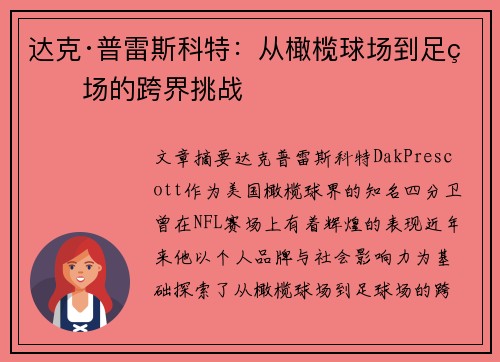 达克·普雷斯科特：从橄榄球场到足ç场的跨界挑战

文章摘要达克普雷斯科特DakPrescott作为美国橄榄球界的知名四分卫曾在NFL赛场上有着辉煌的表现近年来他以个人品牌与社会影响力为基础探索了从橄榄球场到足球场的跨